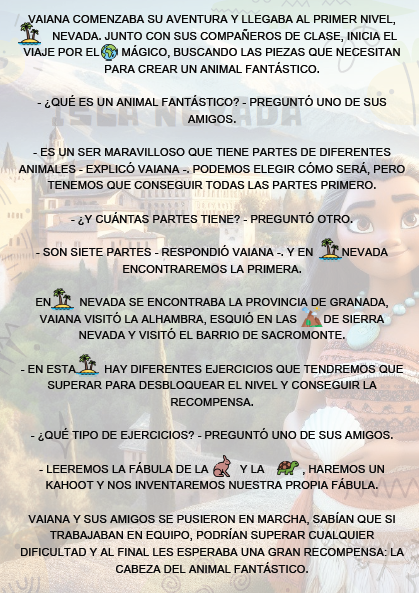 VAIANA COMENZABA SU AVENTURA Y LLEGABA AL PRIMER NIVEL, NEVADA. JUNTO CON SUS COMPAÑEROS DE CLASE, INICIA EL VIAJE POR EL MÁGICO, BUSCANDO LAS PIEZAS QUE NECESITAN PARA CREAR UN ANIMAL FANTÁSTICO.

ISLA NEVADA

- ¿QUÉ ES UN ANIMAL FANTÁSTICO? - PREGUNTÓ UNO DE SUS AMIGOS.

- ES UN SER MARAVILLOSO QUE TIENE PARTES DE DIFERENTES ANIMALES - EXPLICÓ VAIANA -. PODEMOS ELEGIR CÓMO SERÁ, PERO TENEMOS QUE CONSEGUIR TODAS LAS PARTES PRIMERO.

- ¿Y CUÁNTAS PARTES TIENE? - PREGUNTÓ OTRO.

- SON SIETE PARTES - RESPONDIÓ VAIANA -. Y EN NEVADA ENCONTRAREMOS LA PRIMERA.

EN NEVADA SE ENCONTRABA LA PROVINCIA DE GRANADA, VAIANA VISITÓ LA ALHAMBRA, ESQUIÓ EN LAS DE SIERRA NEVADA Y VISITÓ EL BARRIO DE SACROMONTE.

- EN ESTA HAY DIFERENTES EJERCICIOS QUE TENDREMOS QUE SUPERAR PARA DESBLOQUEAR EL NIVEL Y CONSEGUIR LA RECOMPENSA.

- ¿QUÉ TIPO DE EJERCICIOS? - PREGUNTÓ UNO DE SUS AMIGOS.

- LEEREMOS LA FÁBULA DE LA Y LA , HAREMOS UN KAHOOT Y NOS INVENTAREMOS NUESTRA PROPIA FÁBULA.

VAIANA Y SUS AMIGOS SE PUSIERON EN MARCHA, SABÍAN QUE SI TRABAJABAN EN EQUIPO, PODRÍAN SUPERAR CUALQUIER DIFICULTAD Y AL FINAL LES ESPERABA UNA GRAN RECOMPENSA: LA CABEZA DEL ANIMAL FANTÁSTICO.